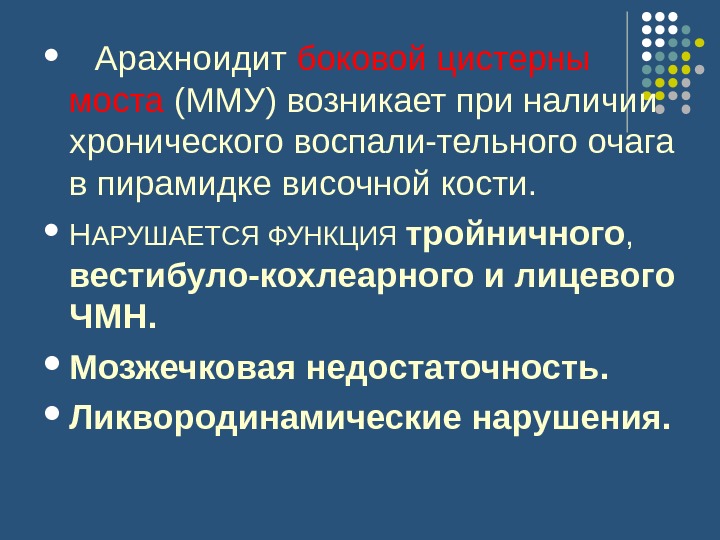 • Арахноидит боковой цистерны моста (ММУ) возникает при наличии хронического воспали-тельного очага в пирамидке височной кости.

• НАРУШАЕТСЯ ФУНКЦИЯ тройничного, вестибуло-кохлеарного и лицевого ЧМН.

• Мозжечковая недостаточность.

• Ликвородинамические нарушения.